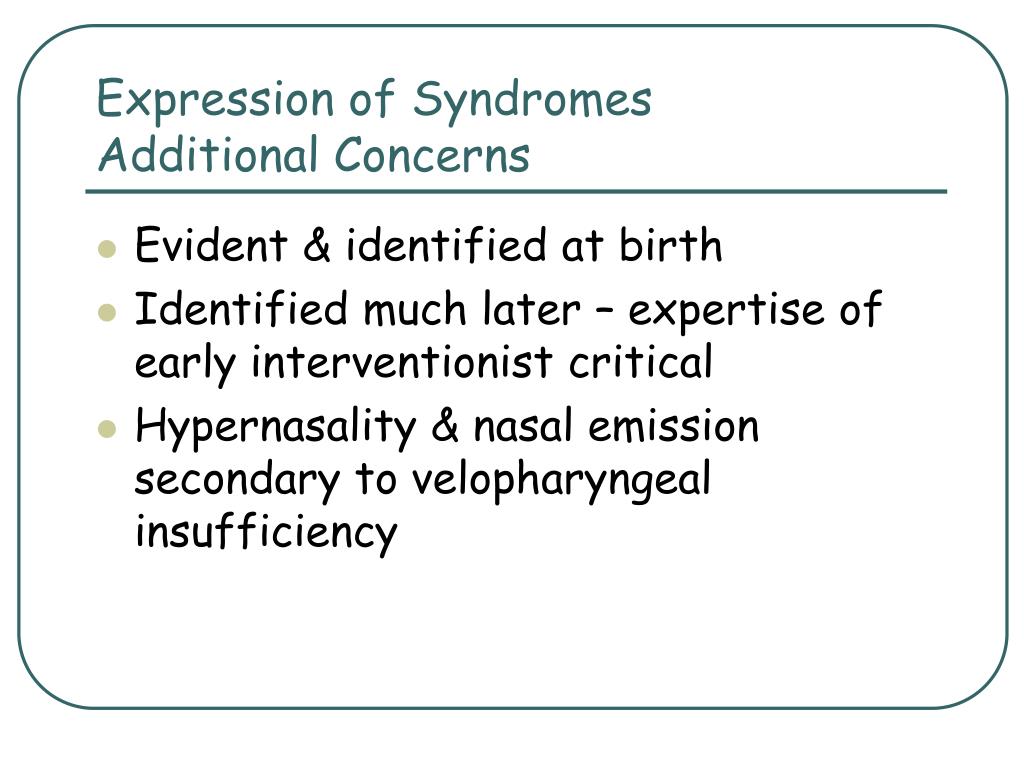 Expression of Syndromes
Additional Concerns

- Evident & identified at birth
- Identified much later – expertise of early interventionist critical
- Hypernasality & nasal emission secondary to velopharyngeal insufficiency